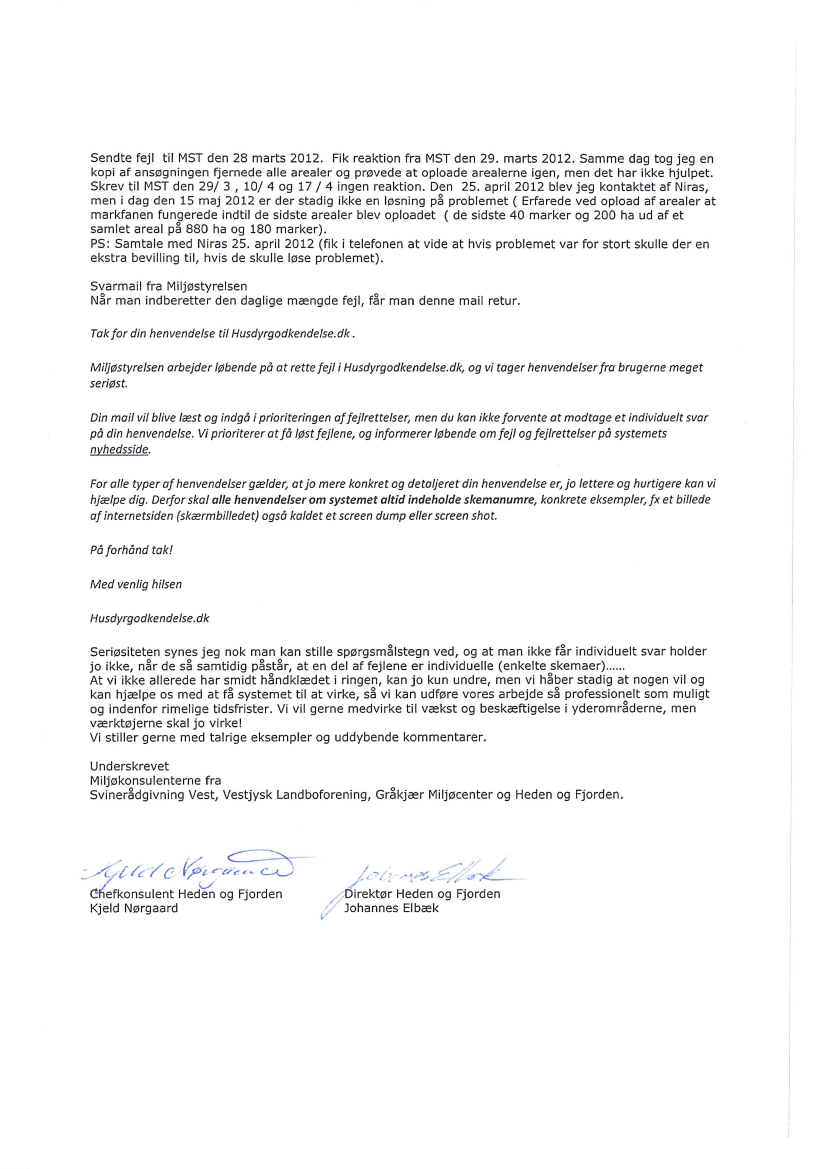 Sendte fejl til MST den 28 marts 2012. Fik reaktion fra MST den 29. marts 2012. Samme dag tog jeg en kopi af ansøgningen fjernede alle arealer og prøvede at oploade arealerne igen, men det har ikke hjulpet. Skrev til MST den 29/ 3 , 10/ 4 og 17 / 4 ingen reaktion. Den 25. april 2012 blev jeg kontaktet af Niras, men i dag den 15 maj 2012 er der stadig ikke en løsning på problemet ( Erfarede ved opload af arealer at markfanen fungerede indtil de sidste arealer blev oploadet ( de sidste 40 marker og 200 ha ud af et samlet areal på 880 ha og 180 marker).
PS: Samtale med Niras 25. april 2012 (fik i telefonen at vide at hvis problemet var for stort skulle der en ekstra bevilling til, hvis de skulle løse problemet).

Svarmail fra Miljøstyrelsen
Når man indberetter den daglige mængde fejl, får man denne mail retur.

Tak for din henvendelse til Husdyrgodkendelse.dk .

Miljøstyrelsen arbejder løbende på at rette fejl i Husdyrgodkendelse.dk, og vi tager henvendelser fra brugerne meget seriøst.

Din mail vil blive læst og indgå i prioriteringen af fejlrettelser, men du kan ikke forvente at modtage et individuelt svar på din henvendelse. Vi prioriterer at få løst fejlene, og informerer løbende om fejl og fejlrettelser på systemets nyhedsside.

For alle typer af henvendelser gælder, at jo mere konkret og detaljeret din henvendelse er, jo lettere og hurtigere kan vi hjælpe dig. Derfor skal alle henvendelser om systemet altid indeholde skemanumre, konkrete eksempler, fx et billede af internetsiden (skærmbilledet) også kaldet et screen dump eller screen shot.

På forhånd tak!

Med venlig hilsen

Husdyrgodkendelse.dk

Seriøsiteten synes jeg nok man kan stille spørgsmålstegn ved, og at man ikke får individuelt svar holder jo ikke, når de så samtidig påstår, at en del af fejlene er individuelle (enkelte skemaer)......
At vi ikke allerede har smidt håndklædet i ringen, kan jo kun undre, men vi håber stadig at nogen vil og kan hjælpe os med at få systemet til at virke, så vi kan udføre vores arbejde så professionelt som muligt og indenfor rimelige tidsfrister. Vi vil gerne medvirke til vækst og beskæftigelse i yderområderne, men værktøjerne skal jo virke!
Vi stiller gerne med talrige eksempler og uddybende kommentarer.

Underskrevet
Miljøkonsulenterne fra
Svinerådgivning Vest, Vestjysk Landboforening, Gråkjær Miljøcenter og Heden og Fjorden.

Kjeld Nørgaard
Chefkonsulent Heden og Fjorden
Kjeld Nørgaard

Johannes Elbæk
Direktør Heden og Fjorden
Johannes Elbæk